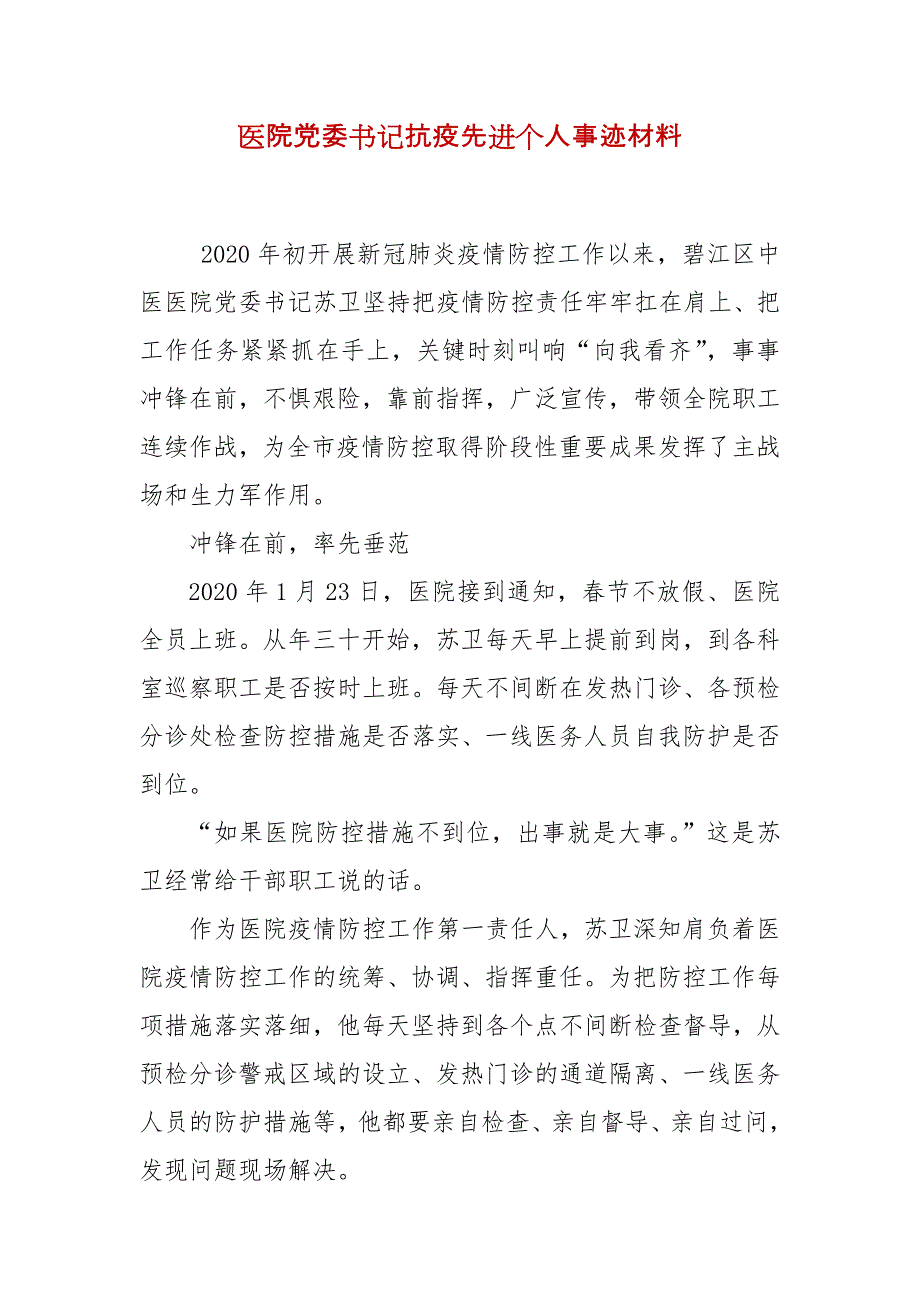 医院党委书记抗疫先进个人事迹材料

2020年初开展新冠肺炎疫情防控工作以来，碧江区中医医院党委书记苏卫坚持把疫情防控责任牢牢扛在肩上、把工作任务紧紧抓在手上，关键时刻叫响“向我看齐”，事事冲锋在前，不惧艰险，靠前指挥，广泛宣传，带领全院职工连续作战，为全市疫情防控取得阶段性重要成果发挥了主战场和生力军作用。

冲锋在前，率先垂范

2020年1月23日，医院接到通知，春节不放假、医院全员上班。从年三十开始，苏卫每天早上提前到岗，到各科室巡察职工是否按时上班。每天不间断在发热门诊、各预检分诊处检查防控措施是否落实、一线医务人员自我防护是否到位。

“如果医院防控措施不到位，出事就是大事。”这是苏卫经常给干部职工说的话。

作为医院疫情防控工作第一责任人，苏卫深知肩负着医院疫情防控工作的统筹、协调、指挥重任。为把防控工作每项措施落实落细，他每天坚持到各个点不间断检查督导，从预检分诊警戒区域的设立、发热门诊的通道隔离、一线医务人员的防护措施等，他都要亲自检查、亲自督导、亲自过问，发现问题现场解决。